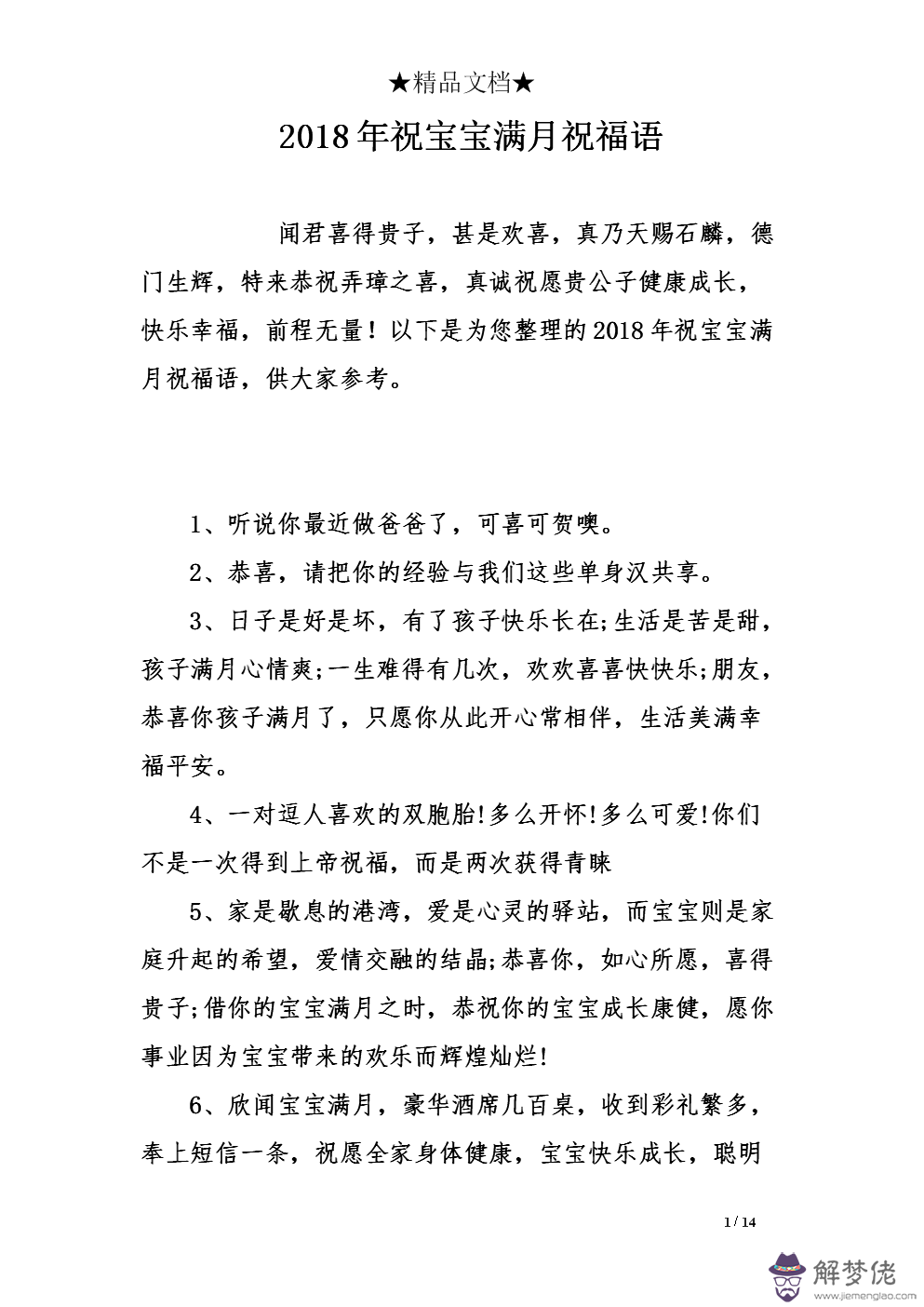 ★精品文档★

2018年祝宝宝满月祝福语

闻君喜得贵子，甚是欢喜，真乃天赐石麟，德门生辉，特来恭祝弄璋之喜，真诚祝愿贵公子健康成长，快乐幸福，前程无量！以下是为您整理的2018年祝宝宝满月祝福语，供大家参考。

1、听说你最近做爸爸了，可喜可贺噢。

2、恭喜，请把你的经验与我们这些单身汉共享。

3、日子是好是坏，有了孩子快乐长在;生活是苦是甜，孩子满月心情爽;一生难得有几次，欢欢喜喜快快乐;朋友，恭喜你孩子满月了，只愿你从此开心常相伴，生活美满幸福平安。

4、一对逗人喜欢的双胞胎!多么开怀!多么可爱!你们不是一次得到上帝祝福，而是两次获得青睐

5、家是歇息的港湾，爱是心灵的驿站，而宝宝则是家庭升起的希望，爱情交融的结晶;恭喜你，如心所愿，喜得贵子;借你的宝宝满月之时，恭祝你的宝宝成长康健，愿你事业因为宝宝带来的欢乐而辉煌灿烂!

6、欣闻宝宝满月，豪华酒席几百桌，收到彩礼繁多，奉上短信一条，祝愿全家身体健康，宝宝快乐成长，聪明

1 / 14

解梦佬
www.jiemenglao.com